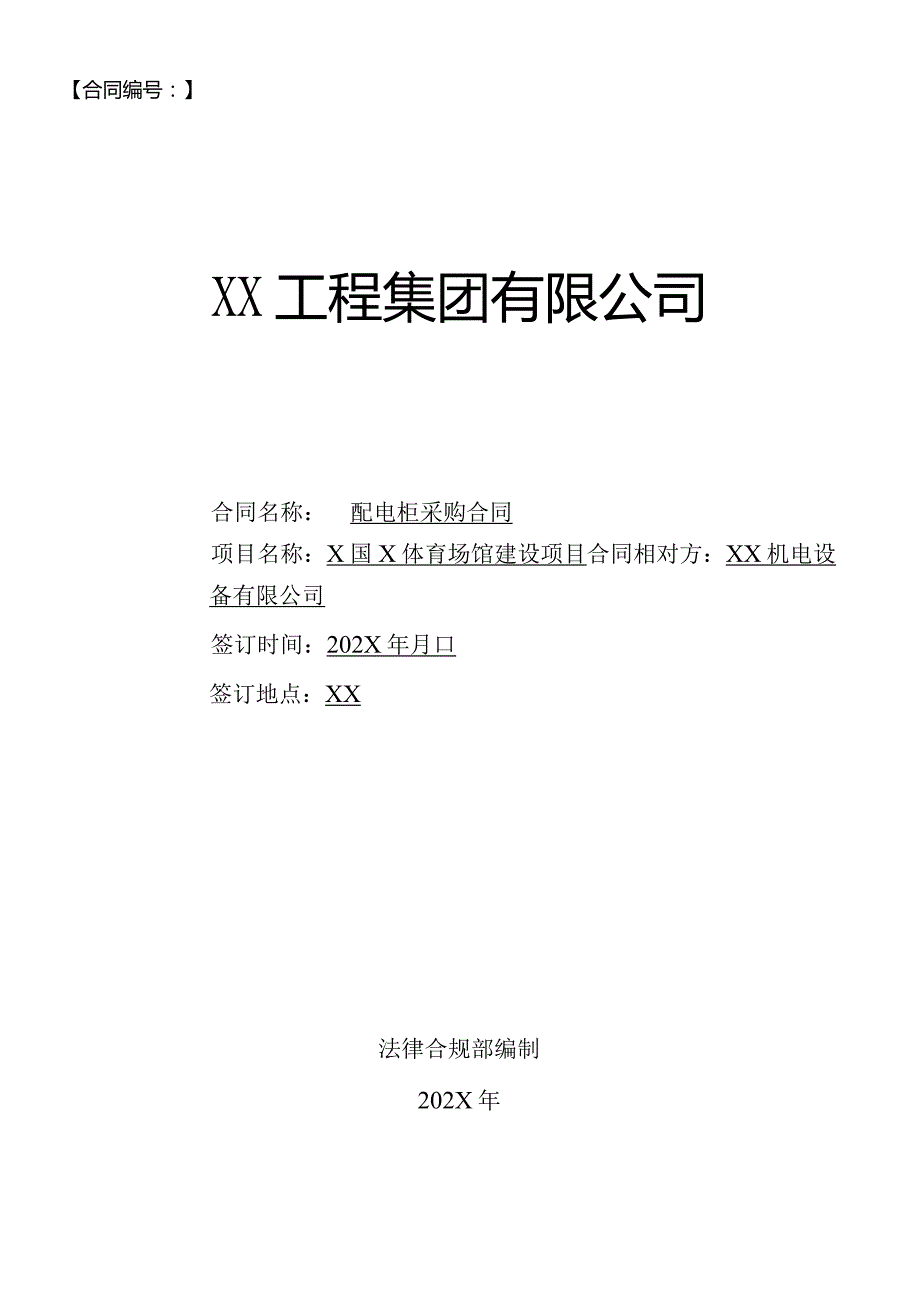 【合同编号：】

XX工程集团有限公司

合同名称：　配电柜采购合同

项目名称：X国X体育场馆建设项目合同相对方：XX机电设备有限公司

签订时间：202X年月口

签订地点：XX

法律合规部编制

202X年